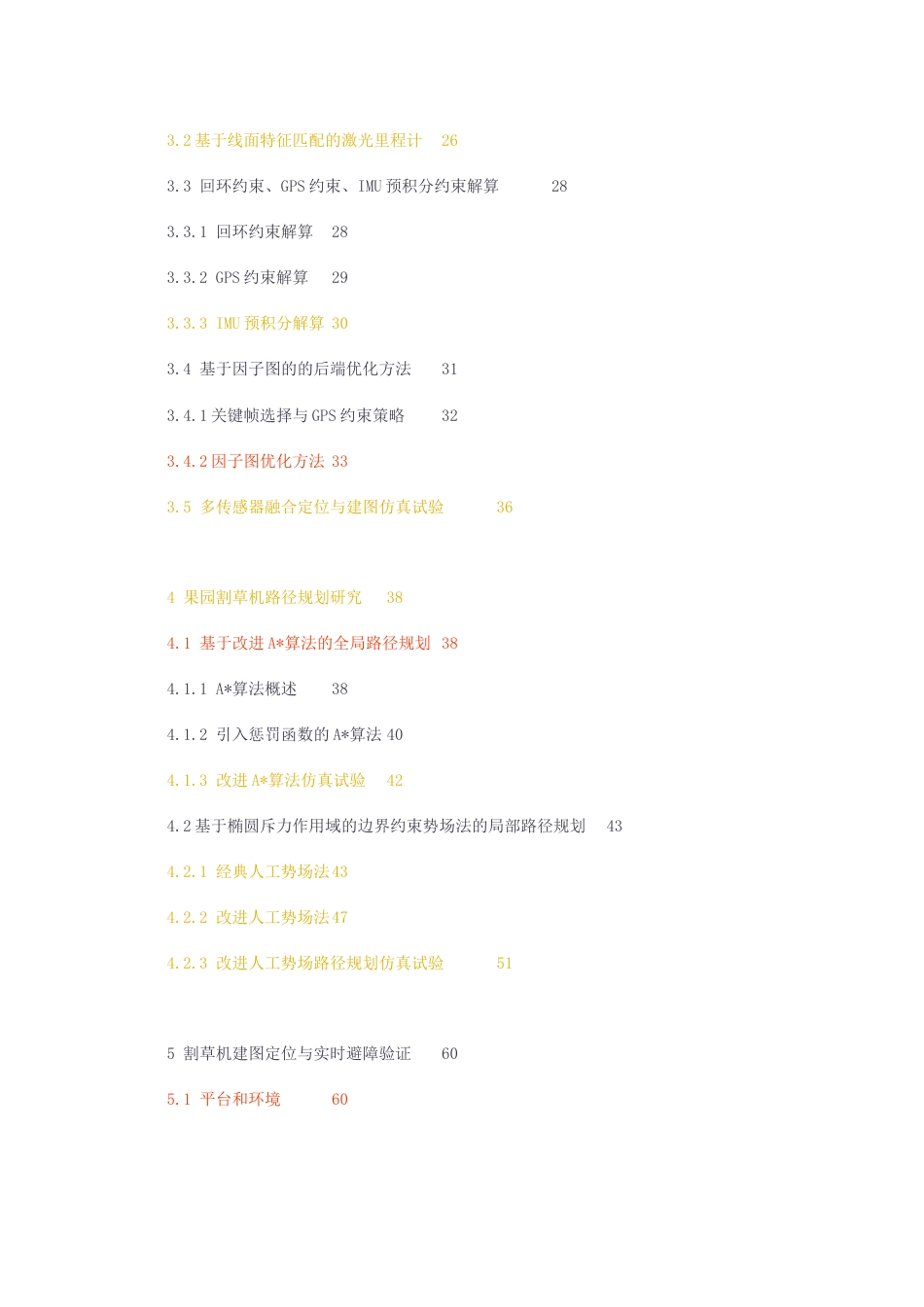 3.2 基于线面特征匹配的激光里程计 26

3.3 回环约束、GPS 约束、IMU 预积分约束解算 28

3.3.1 回环约束解算 28

3.3.2 GPS 约束解算 29

3.3.3 IMU 预积分解算 30

3.4 基于因子图的的后端优化方法 31

3.4.1 关键帧选择与 GPS 约束策略 32

3.4.2 因子图优化方法 33

3.5 多传感器融合定位与建图仿真试验 36

4 果园割草机路径规划研究 38

4.1 基于改进 A*算法的全局路径规划 38

4.1.1 A*算法概述 38

4.1.2 引入惩罚函数的 A*算法 40

4.1.3 改进 A*算法仿真试验 42

4.2 基于椭圆斥力作用域的边界约束势场法的局部路径规划 43

4.2.1 经典人工势场法 43

4.2.2 改进人工势场法 47

4.2.3 改进人工势场路径规划仿真试验 51

5 割草机建图定位与实时避障验证 60

5.1 平台和环境 60